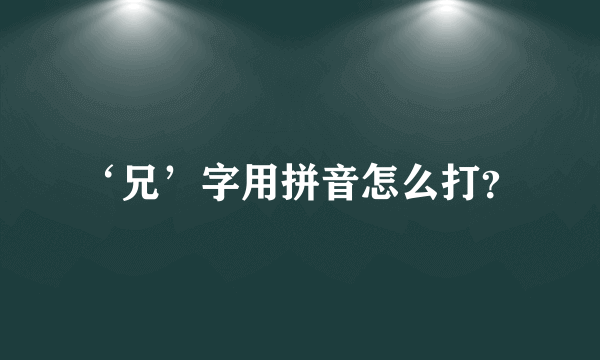 ‘兄’字用拼音怎么打?